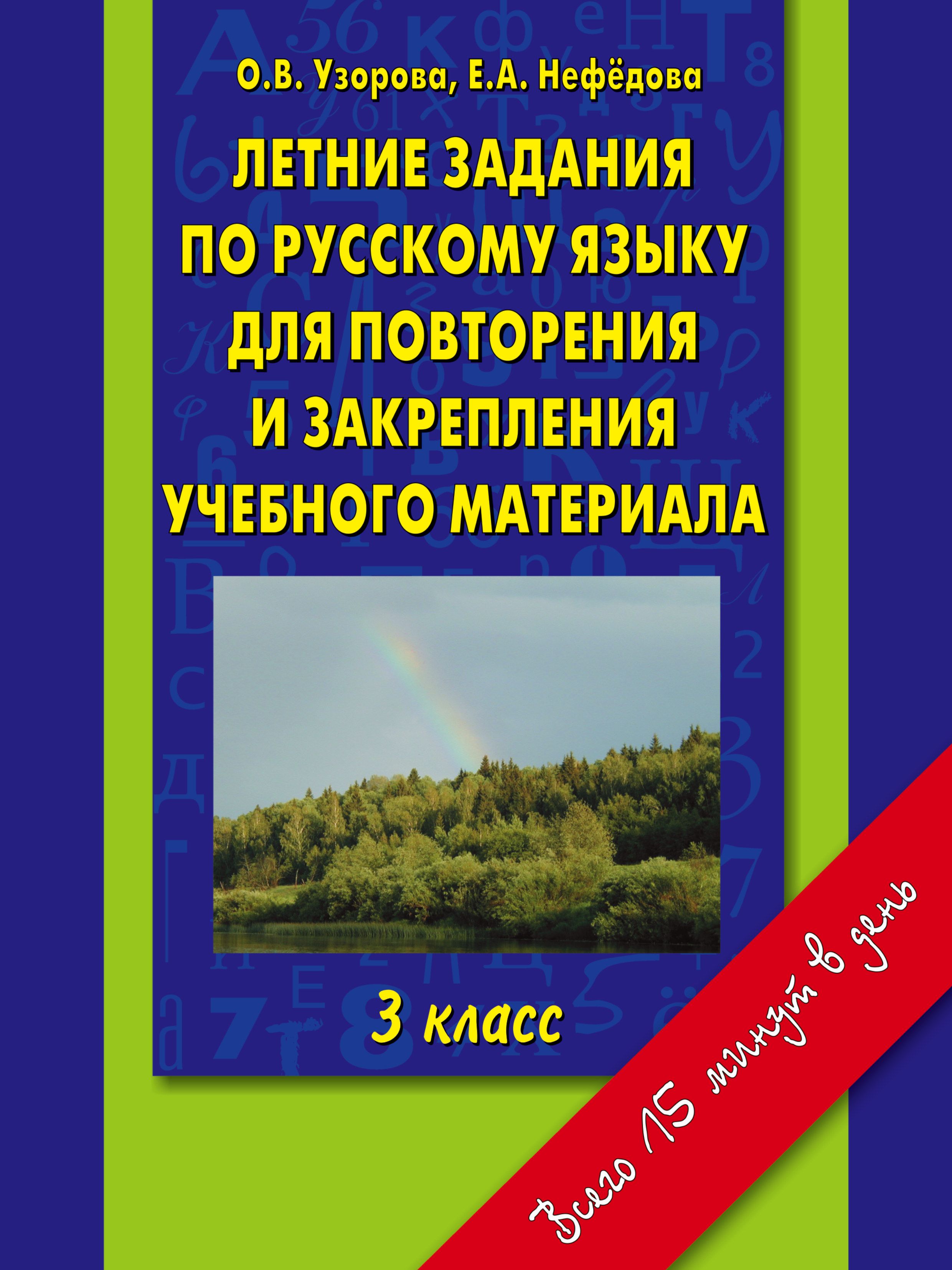 О.В. Узорова, Е.А. Нефёдова

ЛЕТНИЕ ЗАДАНИЯ ПО РУССКОМУ ЯЗЫКУ ДЛЯ ПОВТОРЕНИЯ И ЗАКРЕПЛЕНИЯ УЧЕБНОГО МАТЕРИАЛА

3 класс

Всего 15 минут в день